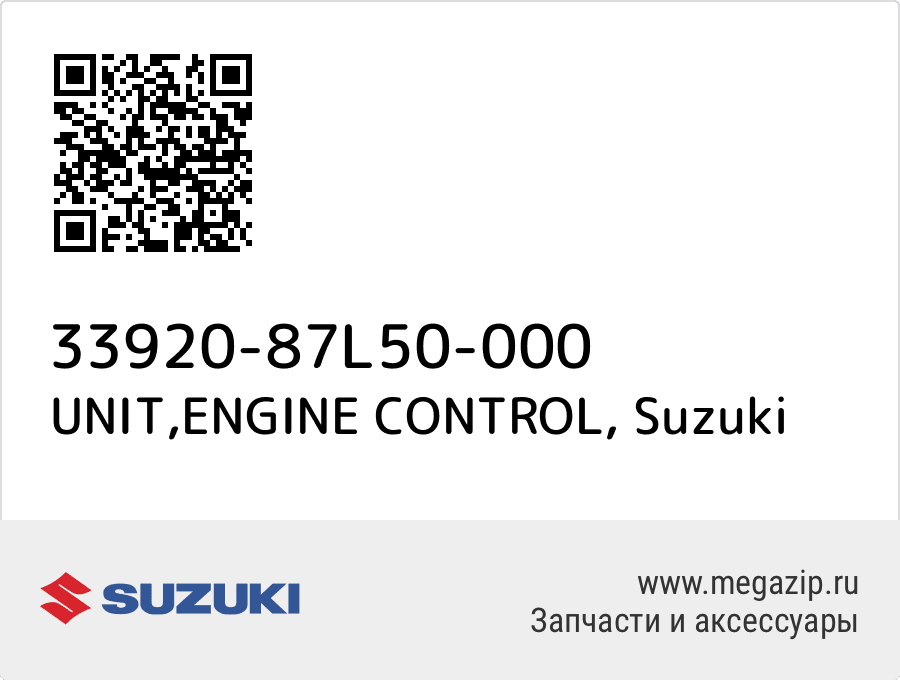 33920-87L50-000
UNIT,ENGINE CONTROL, Suzuki

SUZUKI

www.megazip.ru
Запчасти и аксессуары